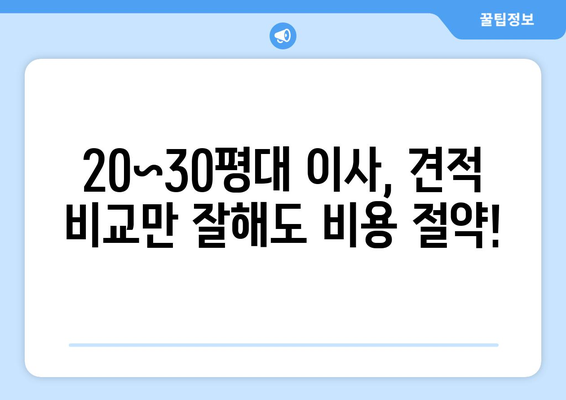 꿀팁정보

20~30평대 이사, 견적 비교만 잘해도 비용 절약!